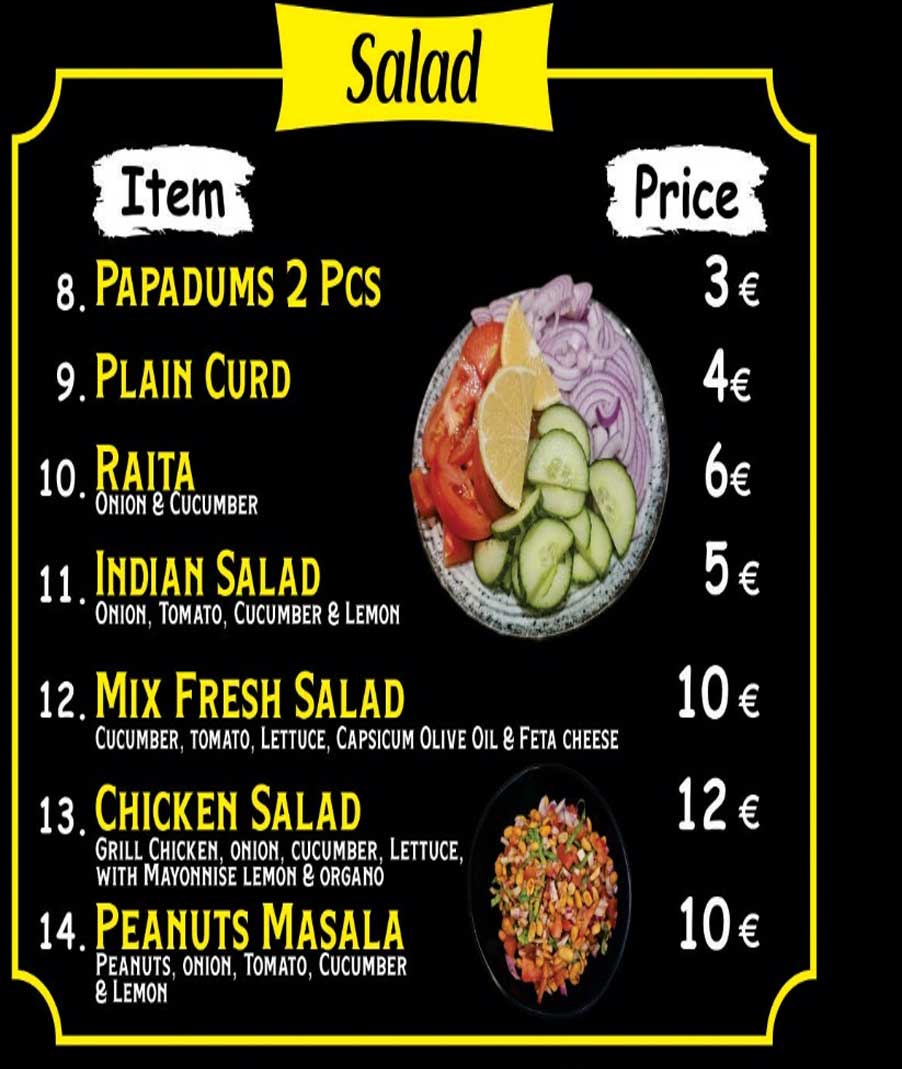 Salad

Item

Price

8. Papadums 2 Pcs
3 €

9. Plain Curd
4€

10. Raita
Onion & Cucumber
6€

11. Indian Salad
Onion, Tomato, Cucumber & Lemon
5 €

12. Mix Fresh Salad
Cucumber, tomato, Lettuce, Capsicum Olive Oil & Feta cheese
10 €

13. Chicken Salad
Grill Chicken, onion, cucumber, Lettuce, with Mayonnise lemon & organo
12 €

14. Peanuts Masala
Peanuts, onion, Tomato, Cucumber & Lemon
10 €